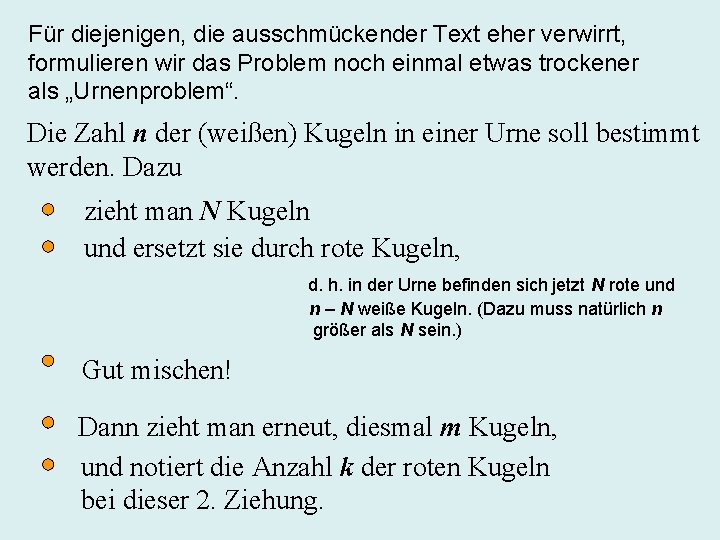 Für diejenigen, die ausschmückender Text eher verwirrt, formulieren wir das Problem noch einmal etwas trockener als „Urnenproblem“.

Die Zahl n der (weißen) Kugeln in einer Urne soll bestimmt werden. Dazu

• zieht man N Kugeln
• und ersetzt sie durch rote Kugeln,

d. h. in der Urne befinden sich jetzt N rote und n – N weiße Kugeln. (Dazu muss natürlich n größer als N sein.)

• Gut mischen!

• Dann zieht man erneut, diesmal m Kugeln,
• und notiert die Anzahl k der roten Kugeln bei dieser 2. Ziehung.